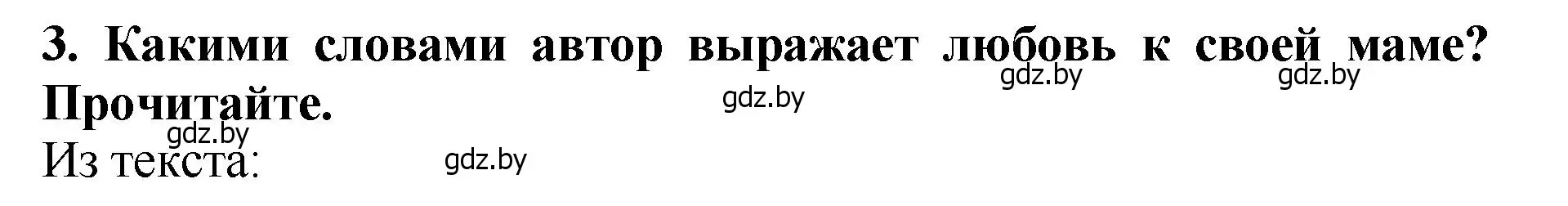 3. Какими словами автор выражает любовь к своей маме? Прочитайте.

gdz.by gdz.by gdz.by gdz.by

Из текста: gdz.by